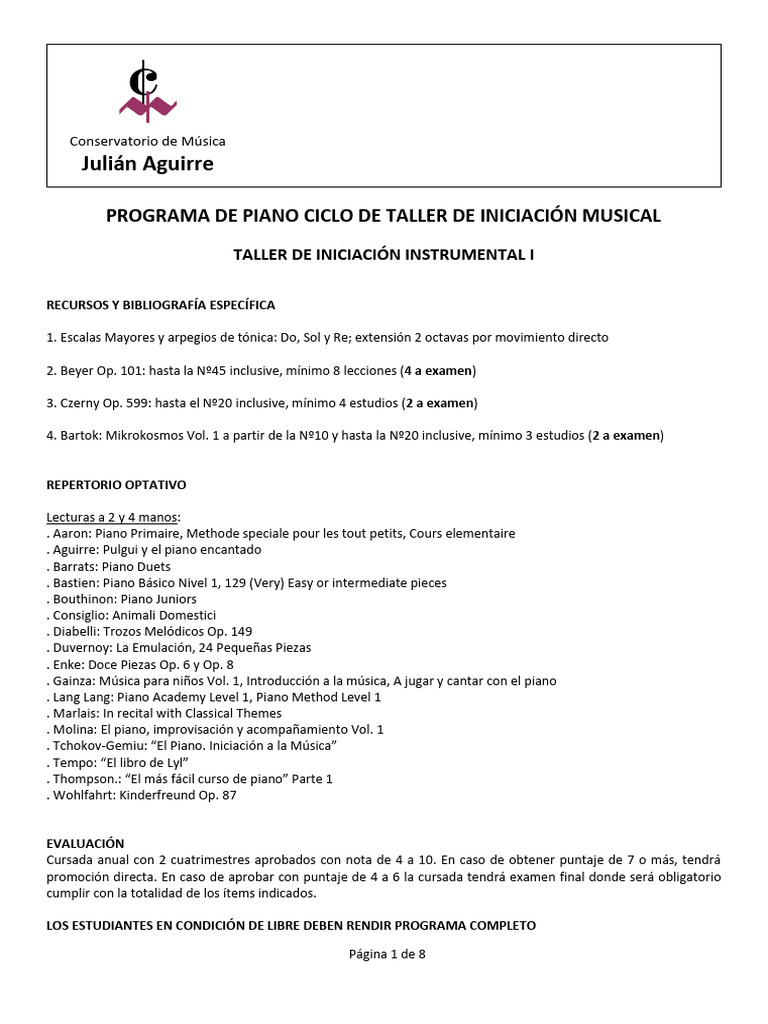 Conservatorio de Música
Julián Aguirre

PROGRAMA DE PIANO CICLO DE TALLER DE INICIACIÓN MUSICAL

TALLER DE INICIACIÓN INSTRUMENTAL I

RECURSOS Y BIBLIOGRAFÍA ESPECÍFICA

1. Escalas Mayores y arpegios de tónica: Do, Sol y Re; extensión 2 octavas por movimiento directo

2. Beyer Op. 101: hasta la Nº45 inclusive, mínimo 8 lecciones (4 a examen)

3. Czerny Op. 599: hasta el Nº20 inclusive, mínimo 4 estudios (2 a examen)

4. Bartok: Mikrokosmos Vol. 1 a partir de la Nº10 y hasta la Nº20 inclusive, mínimo 3 estudios (2 a examen)

REPERTORIO OPTATIVO

Lecturas a 2 y 4 manos:
. Aaron: Piano Primaire, Methode speciale pour les tout petits, Cours elementaire
. Aguirre: Pulgui y el piano encantado
. Barrats: Piano Duets
. Bastien: Piano Básico Nivel 1, 129 (Very) Easy or intermediate pieces
. Bouthinon: Piano Juniors
. Consiglio: Animali Domestici
. Diabelli: Trozos Melódicos Op. 149
. Duvernoy: La Emulación, 24 Pequeñas Piezas
. Enke: Doce Piezas Op. 6 y Op. 8
. Gainza: Música para niños Vol. 1, Introducción a la música, A jugar y cantar con el piano
. Lang Lang: Piano Academy Level 1, Piano Method Level 1
. Marlais: In recital with Classical Themes
. Molina: El piano, improvisación y acompañamiento Vol. 1
. Tchokov-Gemiu: “El Piano. Iniciación a la Música”
. Tempo: “El libro de Lyl”
. Thompson.: “El más fácil curso de piano” Parte 1
. Wohlfahrt: Kinderfreund Op. 87

EVALUACIÓN
Cursada anual con 2 cuatrimestres aprobados con nota de 4 a 10. En caso de obtener puntaje de 7 o más, tendrá promoción directa. En caso de aprobar con puntaje de 4 a 6 la cursada tendrá examen final donde será obligatorio cumplir con la totalidad de los ítems indicados.

LOS ESTUDIANTES EN CONDICIÓN DE LIBRE DEBEN RENDIR PROGRAMA COMPLETO

Página 1 de 8